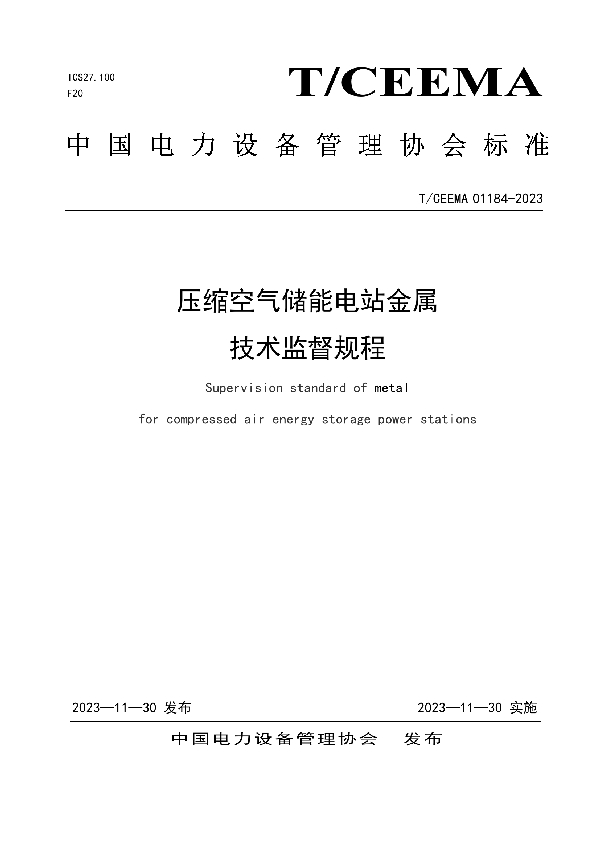 ICS27.100
F20

T/CEEMA

中国电力设备管理协会标准

T/CEEMA 01184-2023

压缩空气储能电站金属
技术监督规程

Supervision standard of metal
for compressed air energy storage power stations

2023—11—30 发布

2023—11—30 实施

中国电力设备管理协会　发布